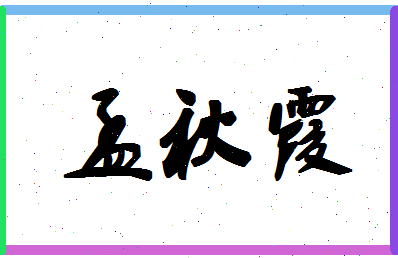 孟秋霞